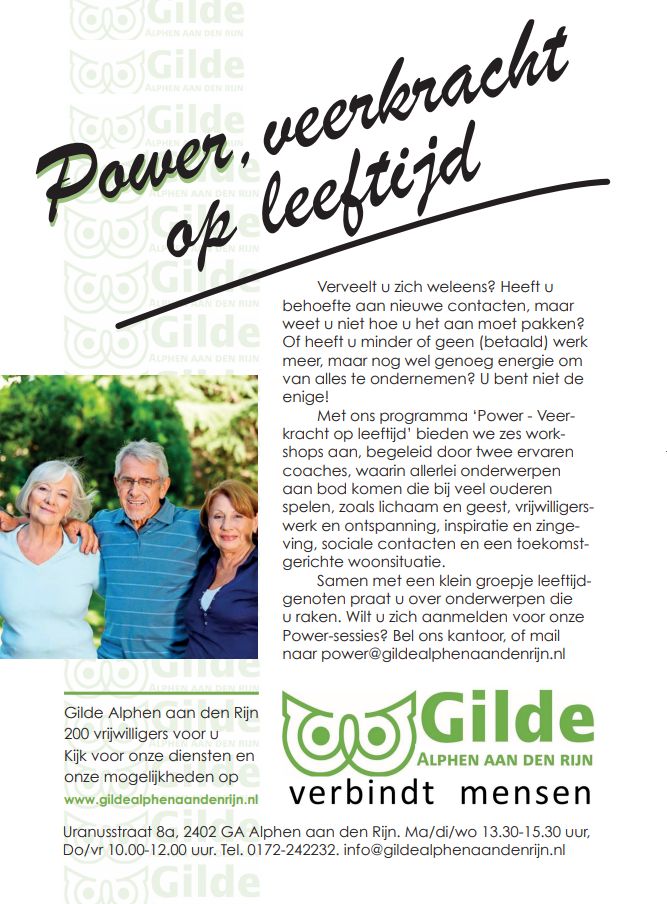 Power, veerkracht op leeftijd

Verveelt u zich weleens? Heeft u behoefte aan nieuwe contacten, maar weet u niet hoe u het aan moet pakken? Of heeft u minder of geen (betaald) werk meer, maar nog wel genoeg energie om van alles te ondernemen? U bent niet de enige!

Met ons programma 'Power - Veerkracht op leeftijd' bieden we zes workshops aan, begeleid door twee ervaren coaches, waarin allerlei onderwerpen aan bod komen die bij veel ouderen spelen, zoals lichaam en geest, vrijwilligerswerk en ontspanning, inspiratie en zingeving, sociale contacten en een toekomstgerichte woonsituatie.

Samen met een klein groepje leeftijdgenoten praat u over onderwerpen die u raken. Wilt u zich aanmelden voor onze Power-sessies? Bel ons kantoor, of mail naar power@gildealphenaandenrijn.nl

Gilde Alphen aan den Rijn
200 vrijwilligers voor u
Kijk voor onze diensten en onze mogelijkheden op
www.gildealphenaandenrijn.nl

Gilde
ALPHEN AAN DEN RIJN
verbindt mensen

Uranusstraat 8a, 2402 GA Alphen aan den Rijn. Ma/di/wo 13.30-15.30 uur, Do/vr 10.00-12.00 uur. Tel. 0172-242232. info@gildealphenaandenrijn.nl